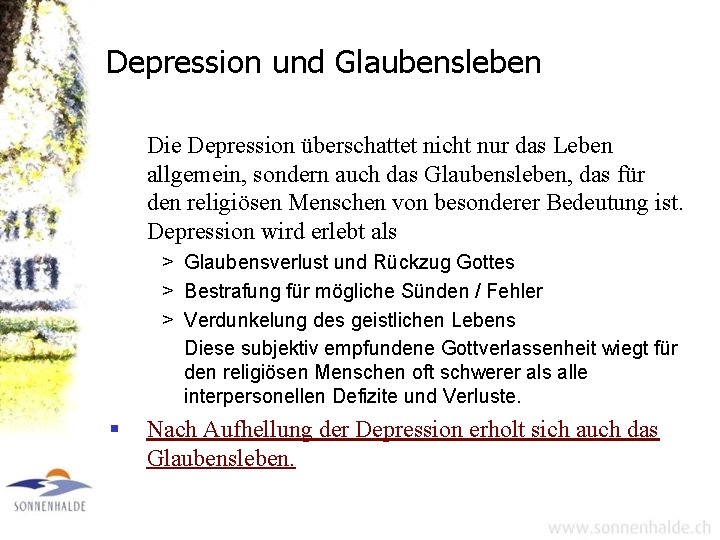 Depression und Glaubensleben

Die Depression überschattet nicht nur das Leben allgemein, sondern auch das Glaubensleben, das für den religiösen Menschen von besonderer Bedeutung ist. Depression wird erlebt als

> Glaubensverlust und Rückzug Gottes

> Bestrafung für mögliche Sünden / Fehler

> Verdunkelung des geistlichen Lebens

Diese subjektiv empfundene Gottverlassenheit wiegt für den religiösen Menschen oft schwerer als alle interpersonellen Defizite und Verluste.

▪ Nach Aufhellung der Depression erholt sich auch das Glaubensleben.

SONNENHALDE

www.sonnenhalde.ch